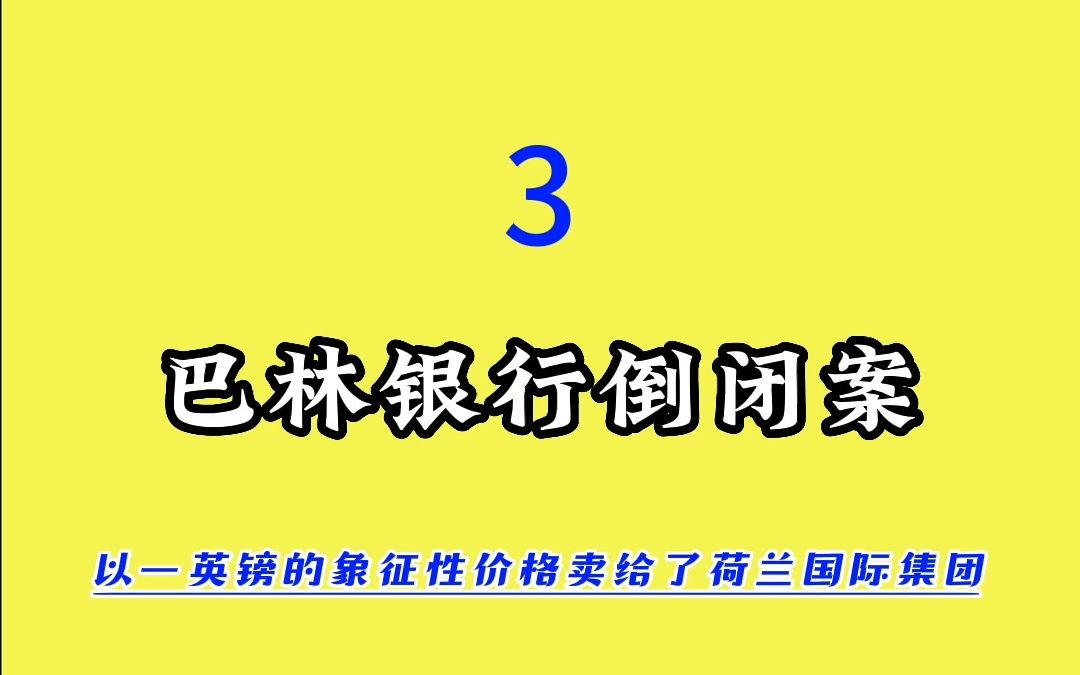 3

巴林银行倒闭案

以一英镑的象征性价格卖给了荷兰国际集团